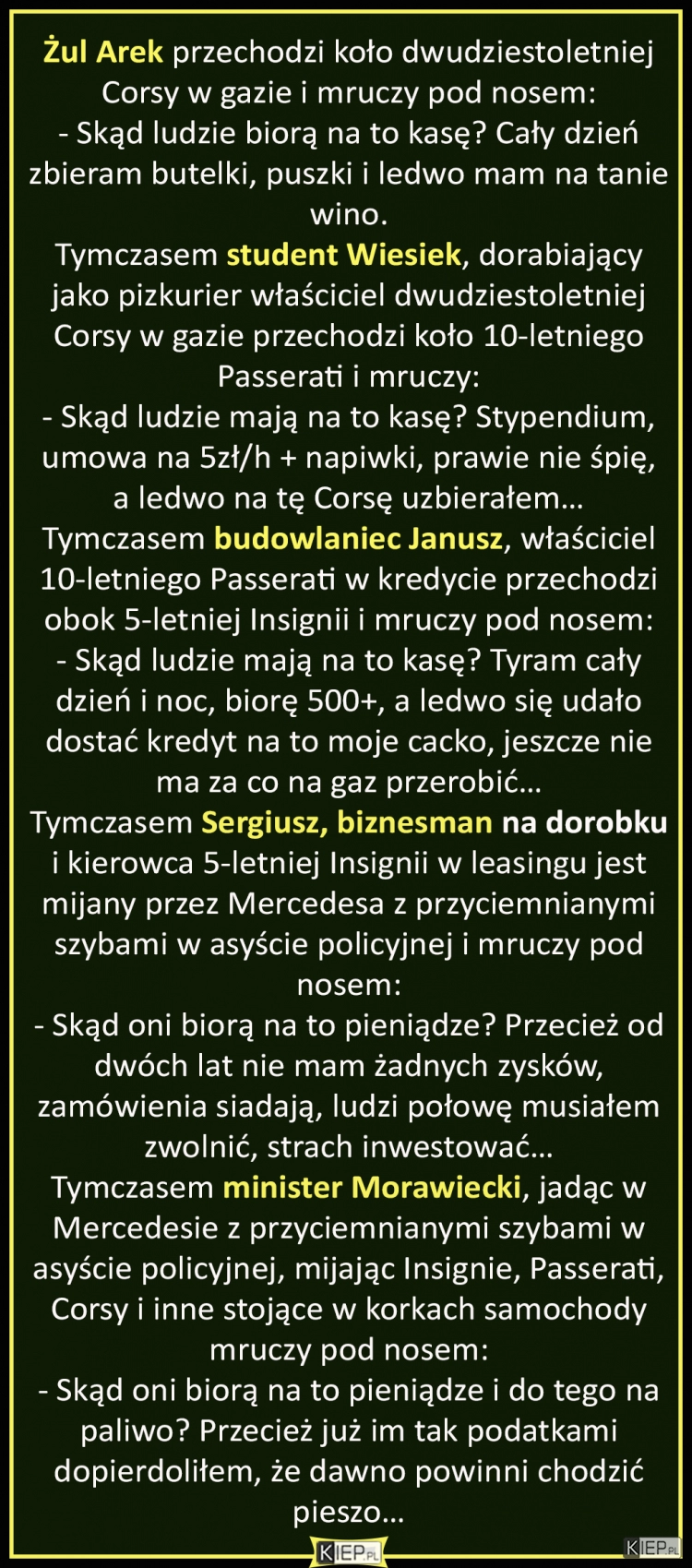 Żul Arek przechodzi koło dwudziestoletniej Corsy w gazie i mruczy pod nosem:
- Skąd ludzie biorą na to kasę? Cały dzień zbieram butelki, puszki i ledwo mam na tanie wino.
Tymczasem student Wiesiek, dorabiający jako pizkurier właściciel dwudziestoletniej Corsy w gazie przechodzi koło 10-letniego Passerati i mruczy:
- Skąd ludzie mają na to kasę? Stypendium, umowa na 5zł/h + napiwki, prawie nie śpię, a ledwo na tę Corsę uzbierałem…
Tymczasem budowlaniec Janusz, właściciel 10-letniego Passerati w kredycie przechodzi obok 5-letniej Insignii i mruczy pod nosem:
- Skąd ludzie mają na to kasę? Tyram cały dzień i noc, biorę 500+, a ledwo się udało dostać kredyt na to moje cacko, jeszcze nie ma za co na gaz przerobić…
Tymczasem Sergiusz, biznesman na dorobku i kierowca 5-letniej Insignii w leasingu jest mijany przez Mercedesa z przyciemnianymi szybami w asyście policyjnej i mruczy pod nosem:
- Skąd oni biorą na to pieniądze? Przecież od dwóch lat nie mam żadnych zysków, zamówienia siadają, ludzi połowę musiałem zwolnić, strach inwestować…
Tymczasem minister Morawiecki, jadąc w Mercedesie z przyciemnianymi szybami w asyście policyjnej, mijając Insignie, Passerati, Corsy i inne stojące w korkach samochody mruczy pod nosem:
- Skąd oni biorą na to pieniądze i do tego na paliwo? Przecież już im tak podatkami dopierdoliłem, że dawno powinni chodzić pieszo…
KIEP.PL
KIEP.PL